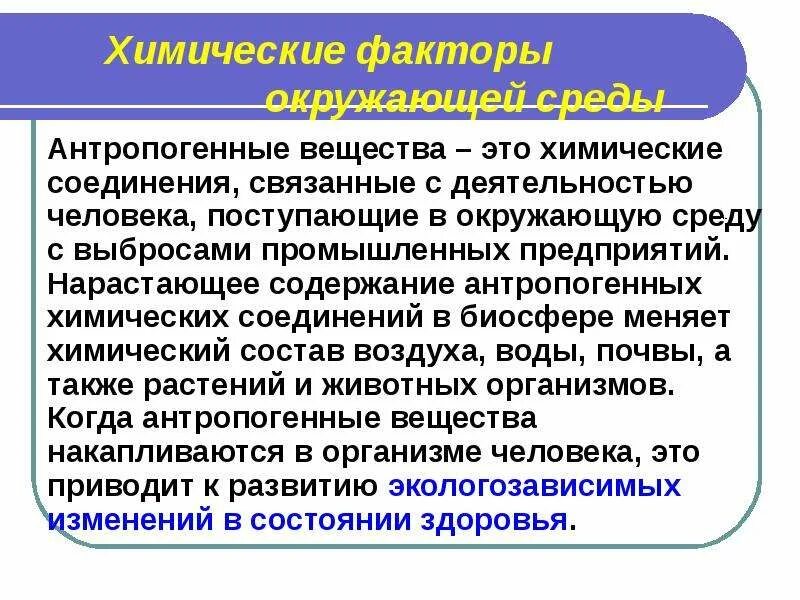 Химические факторы окружающей среды

Антропогенные вещества – это химические соединения, связанные с деятельностью человека, поступающие в окружающую среду с выбросами промышленных предприятий. Нарастающее содержание антропогенных химических соединений в биосфере меняет химический состав воздуха, воды, почвы, а также растений и животных организмов. Когда антропогенные вещества накапливаются в организме человека, это приводит к развитию экологозависимых изменений в состоянии здоровья.